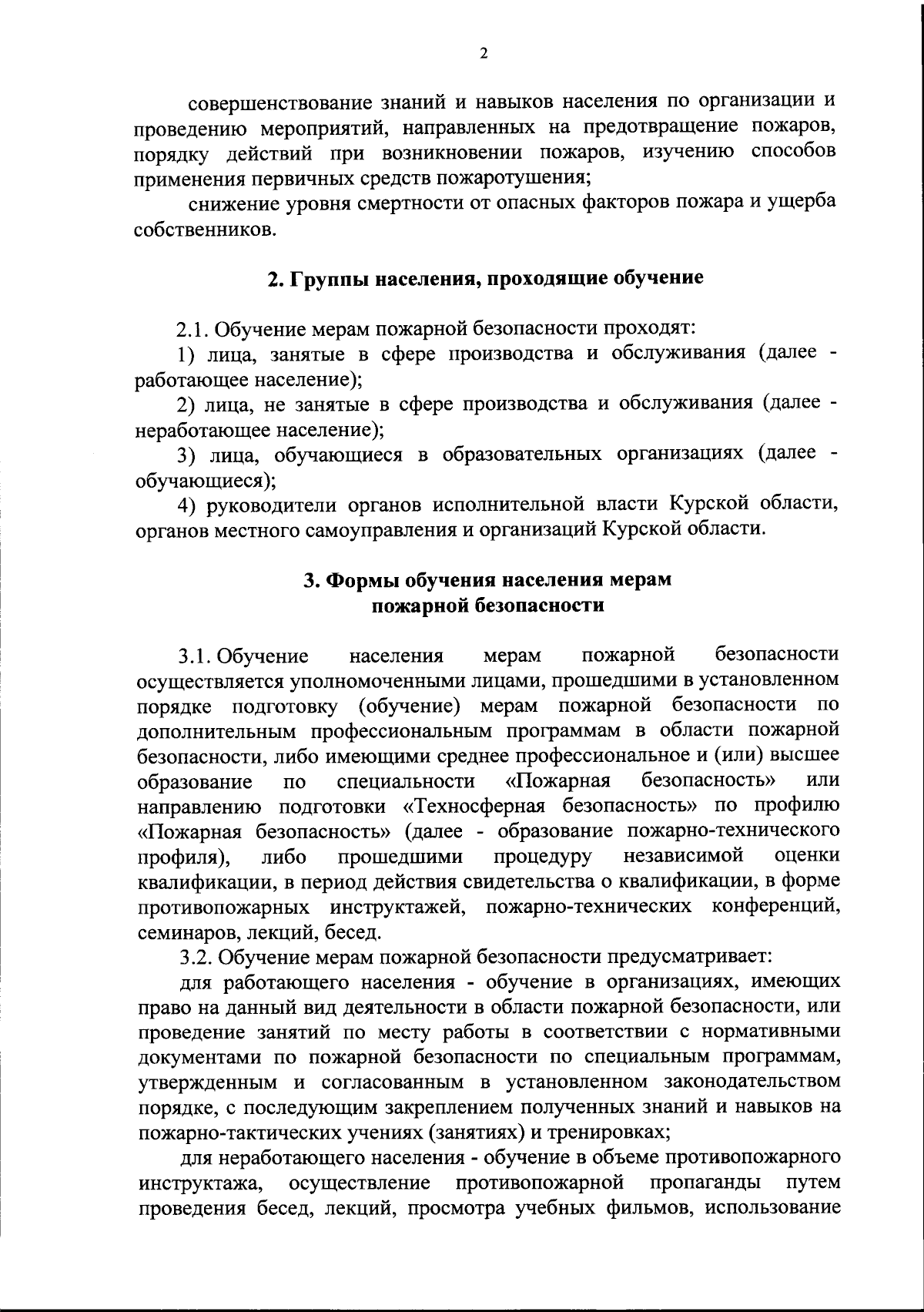 2

совершенствование знаний и навыков населения по организации и проведению мероприятий, направленных на предотвращение пожаров, порядку действий при возникновении пожаров, изучению способов применения первичных средств пожаротушения;

снижение уровня смертности от опасных факторов пожара и ущерба собственников.

2. Группы населения, проходящие обучение

2.1. Обучение мерам пожарной безопасности проходят:

1) лица, занятые в сфере производства и обслуживания (далее - работающее население);

2) лица, не занятые в сфере производства и обслуживания (далее - неработающее население);

3) лица, обучающиеся в образовательных организациях (далее - обучающиеся);

4) руководители органов исполнительной власти Курской области, органов местного самоуправления и организаций Курской области.

3. Формы обучения населения мерам пожарной безопасности

3.1. Обучение населения мерам пожарной безопасности осуществляется уполномоченными лицами, прошедшими в установленном порядке подготовку (обучение) мерам пожарной безопасности по дополнительным профессиональным программам в области пожарной безопасности, либо имеющими среднее профессиональное и (или) высшее образование по специальности «Пожарная безопасность» или направлению подготовки «Техносферная безопасность» по профилю «Пожарная безопасность» (далее - образование пожарно-технического профиля), либо прошедшими процедуру независимой оценки квалификации, в период действия свидетельства о квалификации, в форме противопожарных инструктажей, пожарно-технических конференций, семинаров, лекций, бесед.

3.2. Обучение мерам пожарной безопасности предусматривает:

для работающего населения - обучение в организациях, имеющих право на данный вид деятельности в области пожарной безопасности, или проведение занятий по месту работы в соответствии с нормативными документами по пожарной безопасности по специальным программам, утвержденным и согласованным в установленном законодательством порядке, с последующим закреплением полученных знаний и навыков на пожарно-тактических учениях (занятиях) и тренировках;

для неработающего населения - обучение в объеме противопожарного инструктажа, осуществление противопожарной пропаганды путем проведения бесед, лекций, просмотра учебных фильмов, использование